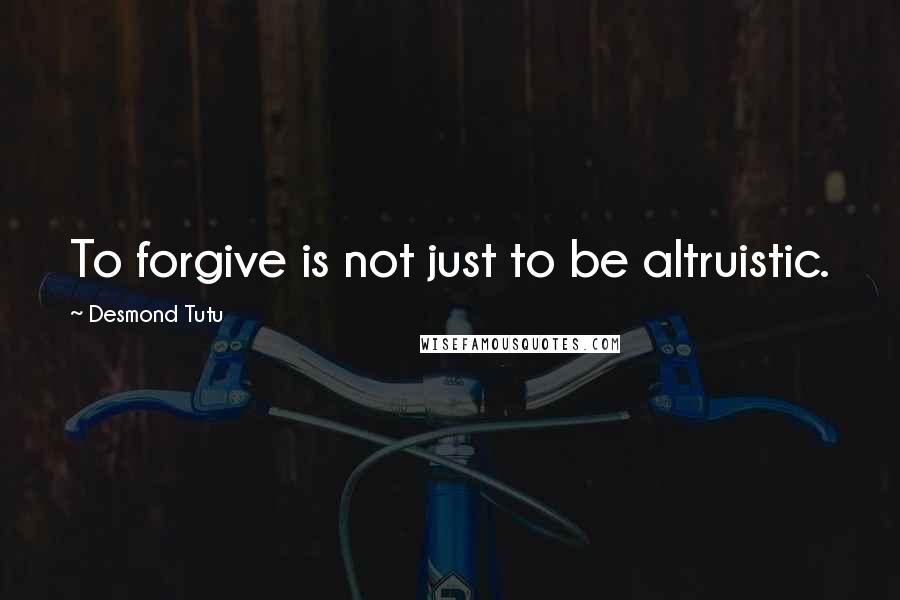 To forgive is not just to be altruistic.

~ Desmond Tutu

WISEFAMOUSQUOTES.COM